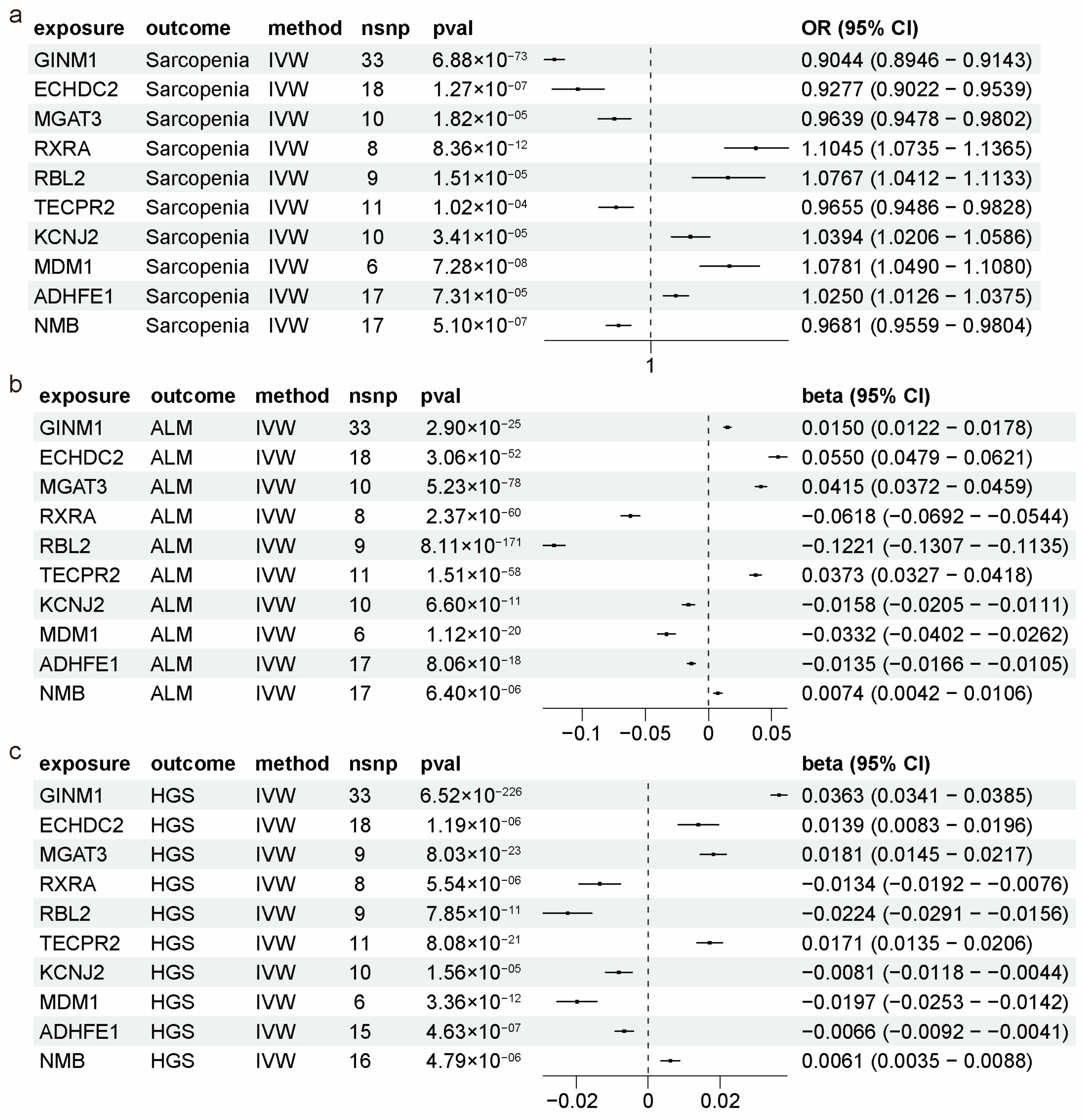 a

| exposure | outcome | method | nsnp | pval | OR (95% CI) |
|---|---|---|---|---|---|
| GINM1 | Sarcopenia | IVW | 33 | $6.88\times10^{-73}$ | 0.9044 (0.8946 − 0.9143) |
| ECHDC2 | Sarcopenia | IVW | 18 | $1.27\times10^{-07}$ | 0.9277 (0.9022 − 0.9539) |
| MGAT3 | Sarcopenia | IVW | 10 | $1.82\times10^{-05}$ | 0.9639 (0.9478 − 0.9802) |
| RXRA | Sarcopenia | IVW | 8 | $8.36\times10^{-12}$ | 1.1045 (1.0735 − 1.1365) |
| RBL2 | Sarcopenia | IVW | 9 | $1.51\times10^{-05}$ | 1.0767 (1.0412 − 1.1133) |
| TECPR2 | Sarcopenia | IVW | 11 | $1.02\times10^{-04}$ | 0.9655 (0.9486 − 0.9828) |
| KCNJ2 | Sarcopenia | IVW | 10 | $3.41\times10^{-05}$ | 1.0394 (1.0206 − 1.0586) |
| MDM1 | Sarcopenia | IVW | 6 | $7.28\times10^{-08}$ | 1.0781 (1.0490 − 1.1080) |
| ADHFE1 | Sarcopenia | IVW | 17 | $7.31\times10^{-05}$ | 1.0250 (1.0126 − 1.0375) |
| NMB | Sarcopenia | IVW | 17 | $5.10\times10^{-07}$ | 0.9681 (0.9559 − 0.9804) |

1

b

| exposure | outcome | method | nsnp | pval | beta (95% CI) |
|---|---|---|---|---|---|
| GINM1 | ALM | IVW | 33 | $2.90\times10^{-25}$ | 0.0150 (0.0122 − 0.0178) |
| ECHDC2 | ALM | IVW | 18 | $3.06\times10^{-52}$ | 0.0550 (0.0479 − 0.0621) |
| MGAT3 | ALM | IVW | 10 | $5.23\times10^{-78}$ | 0.0415 (0.0372 − 0.0459) |
| RXRA | ALM | IVW | 8 | $2.37\times10^{-60}$ | −0.0618 (−0.0692 − −0.0544) |
| RBL2 | ALM | IVW | 9 | $8.11\times10^{-171}$ | −0.1221 (−0.1307 − −0.1135) |
| TECPR2 | ALM | IVW | 11 | $1.51\times10^{-58}$ | 0.0373 (0.0327 − 0.0418) |
| KCNJ2 | ALM | IVW | 10 | $6.60\times10^{-11}$ | −0.0158 (−0.0205 − −0.0111) |
| MDM1 | ALM | IVW | 6 | $1.12\times10^{-20}$ | −0.0332 (−0.0402 − −0.0262) |
| ADHFE1 | ALM | IVW | 17 | $8.06\times10^{-18}$ | −0.0135 (−0.0166 − −0.0105) |
| NMB | ALM | IVW | 17 | $6.40\times10^{-06}$ | 0.0074 (0.0042 − 0.0106) |

−0.1 −0.05 0 0.05

c

| exposure | outcome | method | nsnp | pval | beta (95% CI) |
|---|---|---|---|---|---|
| GINM1 | HGS | IVW | 33 | $6.52\times10^{-226}$ | 0.0363 (0.0341 − 0.0385) |
| ECHDC2 | HGS | IVW | 18 | $1.19\times10^{-06}$ | 0.0139 (0.0083 − 0.0196) |
| MGAT3 | HGS | IVW | 9 | $8.03\times10^{-23}$ | 0.0181 (0.0145 − 0.0217) |
| RXRA | HGS | IVW | 8 | $5.54\times10^{-06}$ | −0.0134 (−0.0192 − −0.0076) |
| RBL2 | HGS | IVW | 9 | $7.85\times10^{-11}$ | −0.0224 (−0.0291 − −0.0156) |
| TECPR2 | HGS | IVW | 11 | $8.08\times10^{-21}$ | 0.0171 (0.0135 − 0.0206) |
| KCNJ2 | HGS | IVW | 10 | $1.56\times10^{-05}$ | −0.0081 (−0.0118 − −0.0044) |
| MDM1 | HGS | IVW | 6 | $3.36\times10^{-12}$ | −0.0197 (−0.0253 − −0.0142) |
| ADHFE1 | HGS | IVW | 15 | $4.63\times10^{-07}$ | −0.0066 (−0.0092 − −0.0041) |
| NMB | HGS | IVW | 16 | $4.79\times10^{-06}$ | 0.0061 (0.0035 − 0.0088) |

−0.02 0 0.02